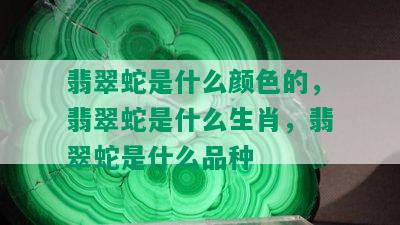 翡翠蛇是什么颜色的，翡翠蛇是什么生肖，翡翠蛇是什么品种